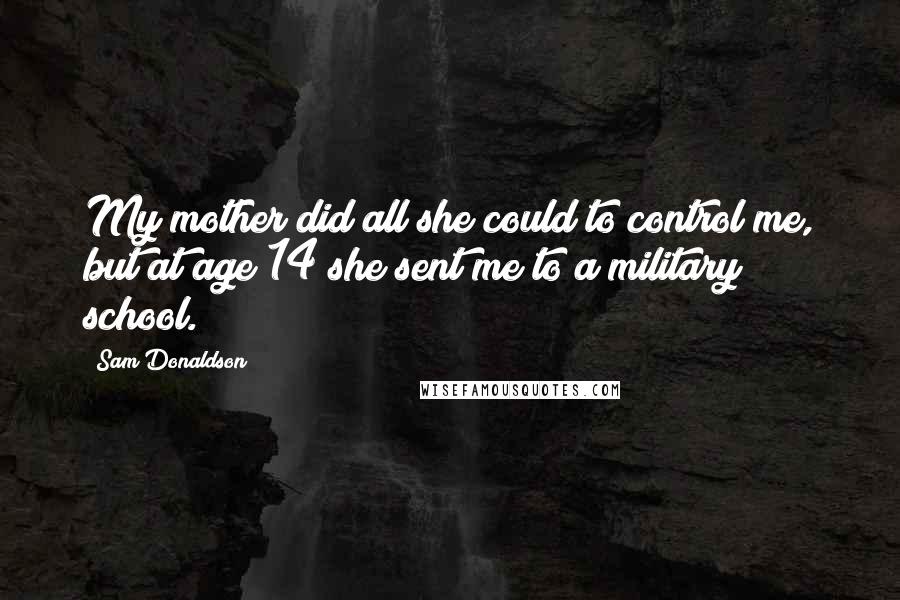 My mother did all she could to control me, but at age 14 she sent me to a military school.

Sam Donaldson

WISEFAMOUSQUOTES.COM